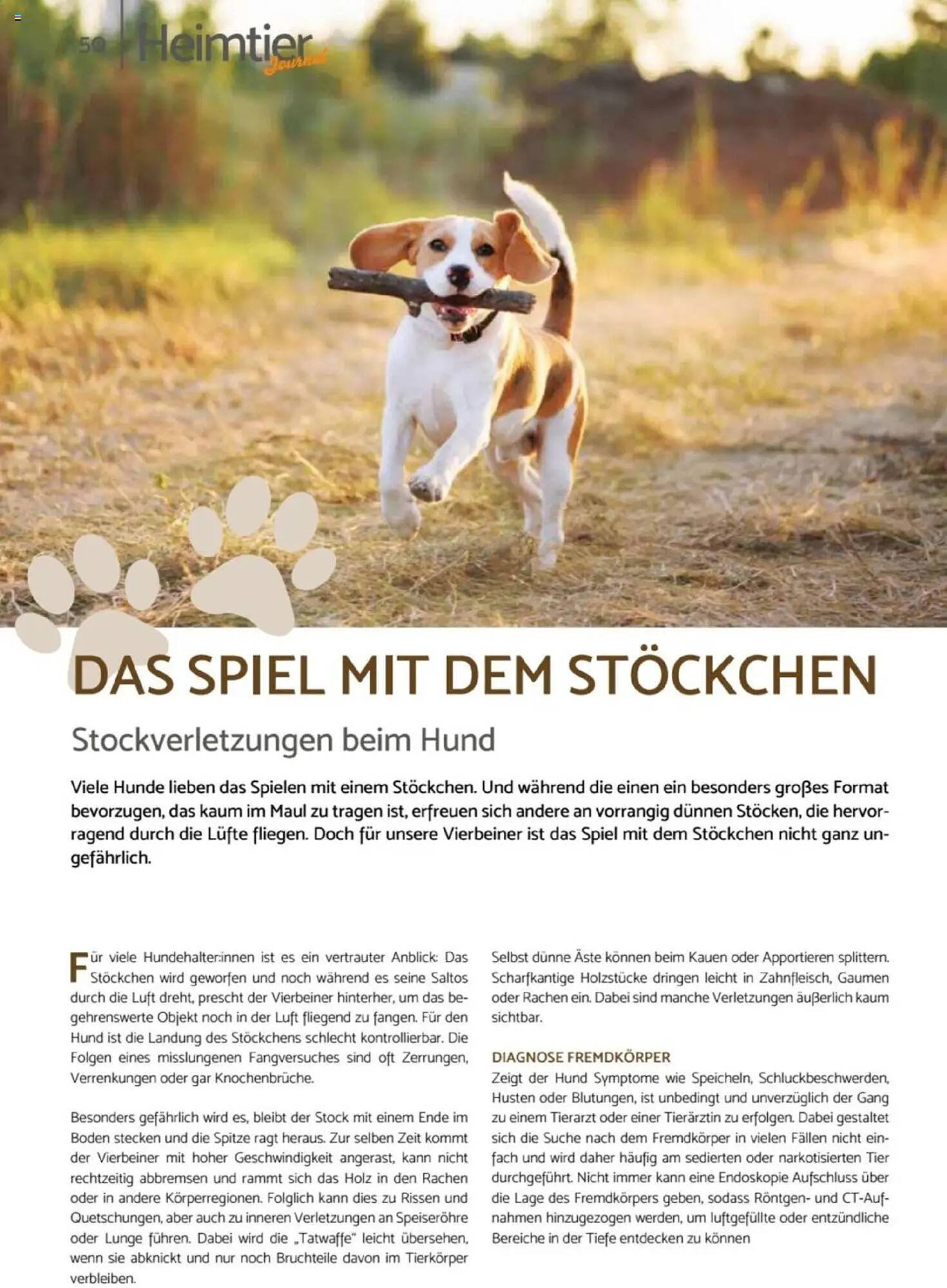 50 Heimtier Journal

DAS SPIEL MIT DEM STÖCKCHEN

Stockverletzungen beim Hund

Viele Hunde lieben das Spielen mit einem Stöckchen. Und während die einen ein besonders großes Format bevorzugen, das kaum im Maul zu tragen ist, erfreuen sich andere an vorrangig dünnen Stöcken, die hervorragend durch die Lüfte fliegen. Doch für unsere Vierbeiner ist das Spiel mit dem Stöckchen nicht ganz ungefährlich.

Für viele Hundehalter:innen ist es ein vertrauter Anblick: Das Stöckchen wird geworfen und noch während es seine Saltos durch die Luft dreht, prescht der Vierbeiner hinterher, um das begehrenswerte Objekt noch in der Luft fliegend zu fangen. Für den Hund ist die Landung des Stöckchens schlecht kontrollierbar. Die Folgen eines misslungenen Fangversuches sind oft Zerrungen, Verrenkungen oder gar Knochenbrüche.

Besonders gefährlich wird es, bleibt der Stock mit einem Ende im Boden stecken und die Spitze ragt heraus. Zur selben Zeit kommt der Vierbeiner mit hoher Geschwindigkeit angerast, kann nicht rechtzeitig abbremsen und rammt sich das Holz in den Rachen oder in andere Körperregionen. Folglich kann dies zu Rissen und Quetschungen, aber auch zu inneren Verletzungen an Speiseröhre oder Lunge führen. Dabei wird die „Tatwaffe" leicht übersehen, wenn sie abknickt und nur noch Bruchteile davon im Tierkörper verbleiben.

Selbst dünne Äste können beim Kauen oder Apportieren splittern. Scharfkantige Holzstücke dringen leicht in Zahnfleisch, Gaumen oder Rachen ein. Dabei sind manche Verletzungen äußerlich kaum sichtbar.

DIAGNOSE FREMDKÖRPER
Zeigt der Hund Symptome wie Speicheln, Schluckbeschwerden, Husten oder Blutungen, ist unbedingt und unverzüglich der Gang zu einem Tierarzt oder einer Tierärztin zu erfolgen. Dabei gestaltet sich die Suche nach dem Fremdkörper in vielen Fällen nicht einfach und wird daher häufig am sedierten oder narkotisierten Tier durchgeführt. Nicht immer kann eine Endoskopie Aufschluss über die Lage des Fremdkörpers geben, sodass Röntgen- und CT-Aufnahmen hinzugezogen werden, um luftgefüllte oder entzündliche Bereiche in der Tiefe entdecken zu können